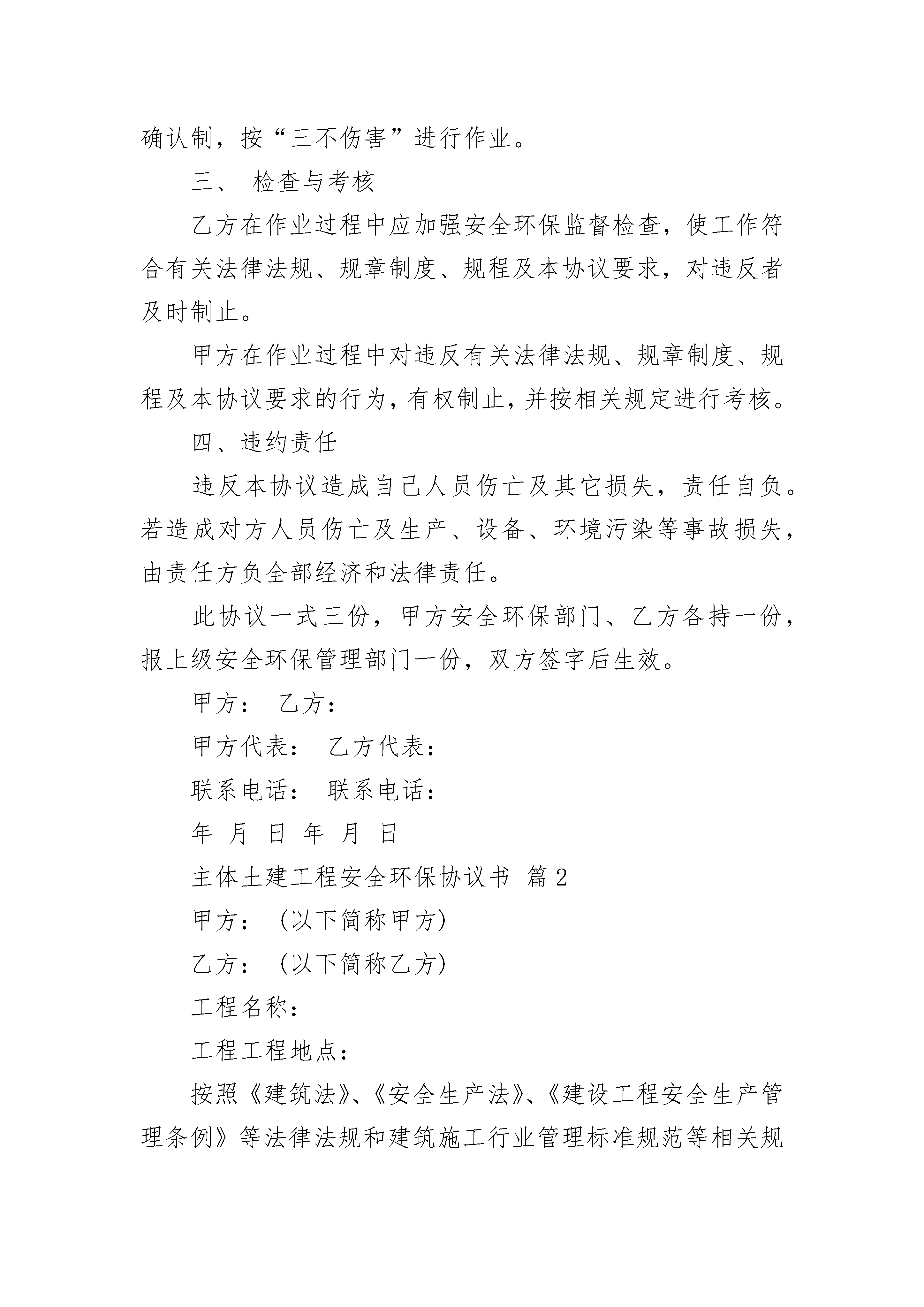 确认制，按“三不伤害”进行作业。

三、 检查与考核

乙方在作业过程中应加强安全环保监督检查，使工作符合有关法律法规、规章制度、规程及本协议要求，对违反者及时制止。

甲方在作业过程中对违反有关法律法规、规章制度、规程及本协议要求的行为，有权制止，并按相关规定进行考核。

四、违约责任

违反本协议造成自己人员伤亡及其它损失，责任自负。若造成对方人员伤亡及生产、设备、环境污染等事故损失，由责任方负全部经济和法律责任。

此协议一式三份，甲方安全环保部门、乙方各持一份，报上级安全环保管理部门一份，双方签字后生效。

甲方： 乙方：

甲方代表： 乙方代表：

联系电话： 联系电话：

年 月 日 年 月 日

主体土建工程安全环保协议书 篇2

甲方：（以下简称甲方）

乙方：（以下简称乙方）

工程名称：

工程工程地点：

按照《建筑法》、《安全生产法》、《建设工程安全生产管理条例》等法律法规和建筑施工行业管理标准规范等相关规